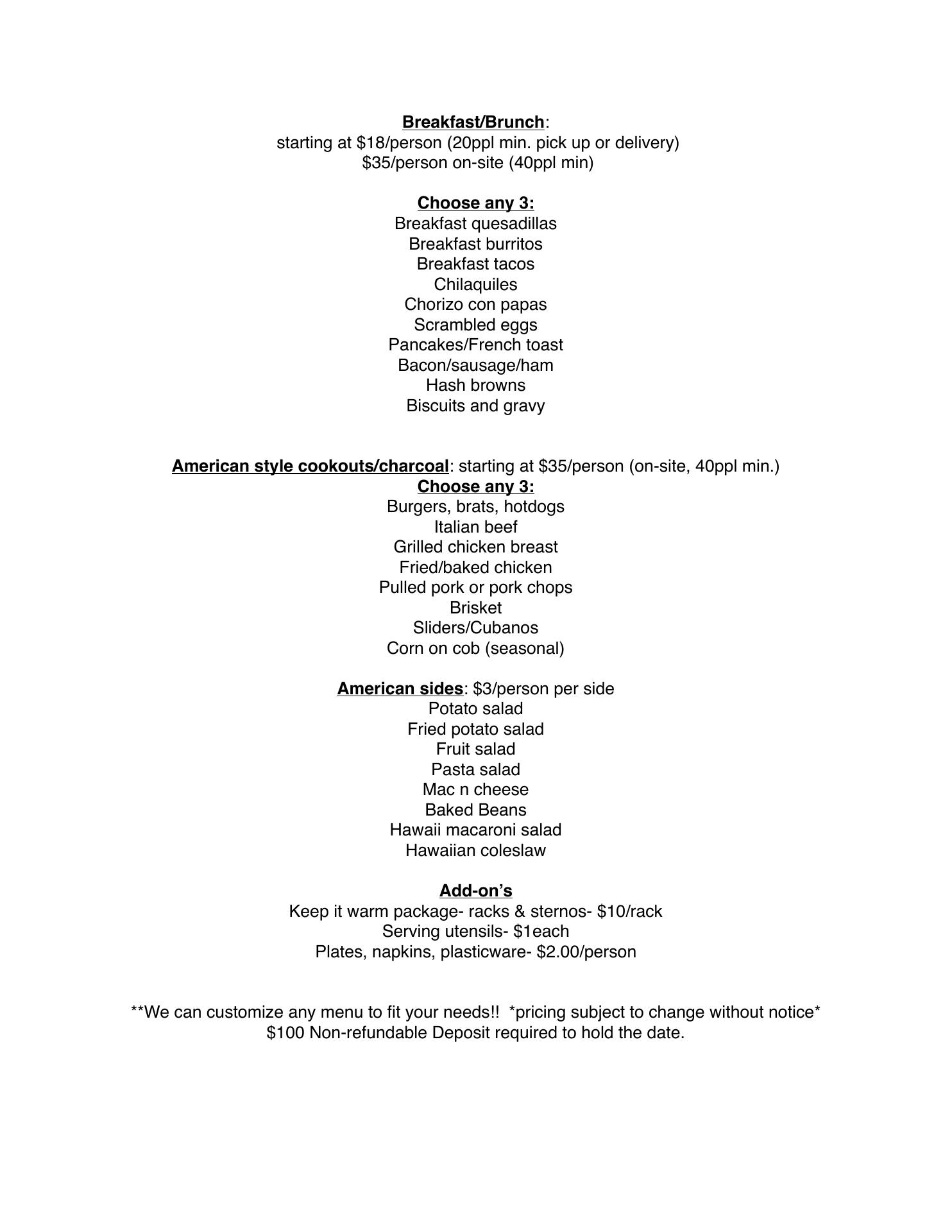 Breakfast/Brunch:
starting at \$18/person (20ppl min. pick up or delivery)
\$35/person on-site (40ppl min)

Choose any 3:
Breakfast quesadillas
Breakfast burritos
Breakfast tacos
Chilaquiles
Chorizo con papas
Scrambled eggs
Pancakes/French toast
Bacon/sausage/ham
Hash browns
Biscuits and gravy

American style cookouts/charcoal: starting at \$35/person (on-site, 40ppl min.)
Choose any 3:
Burgers, brats, hotdogs
Italian beef
Grilled chicken breast
Fried/baked chicken
Pulled pork or pork chops
Brisket
Sliders/Cubanos
Corn on cob (seasonal)

American sides: \$3/person per side
Potato salad
Fried potato salad
Fruit salad
Pasta salad
Mac n cheese
Baked Beans
Hawaii macaroni salad
Hawaiian coleslaw

Add-on's
Keep it warm package- racks & sternos- \$10/rack
Serving utensils- \$1each
Plates, napkins, plasticware- \$2.00/person

**We can customize any menu to fit your needs!! *pricing subject to change without notice*
\$100 Non-refundable Deposit required to hold the date.